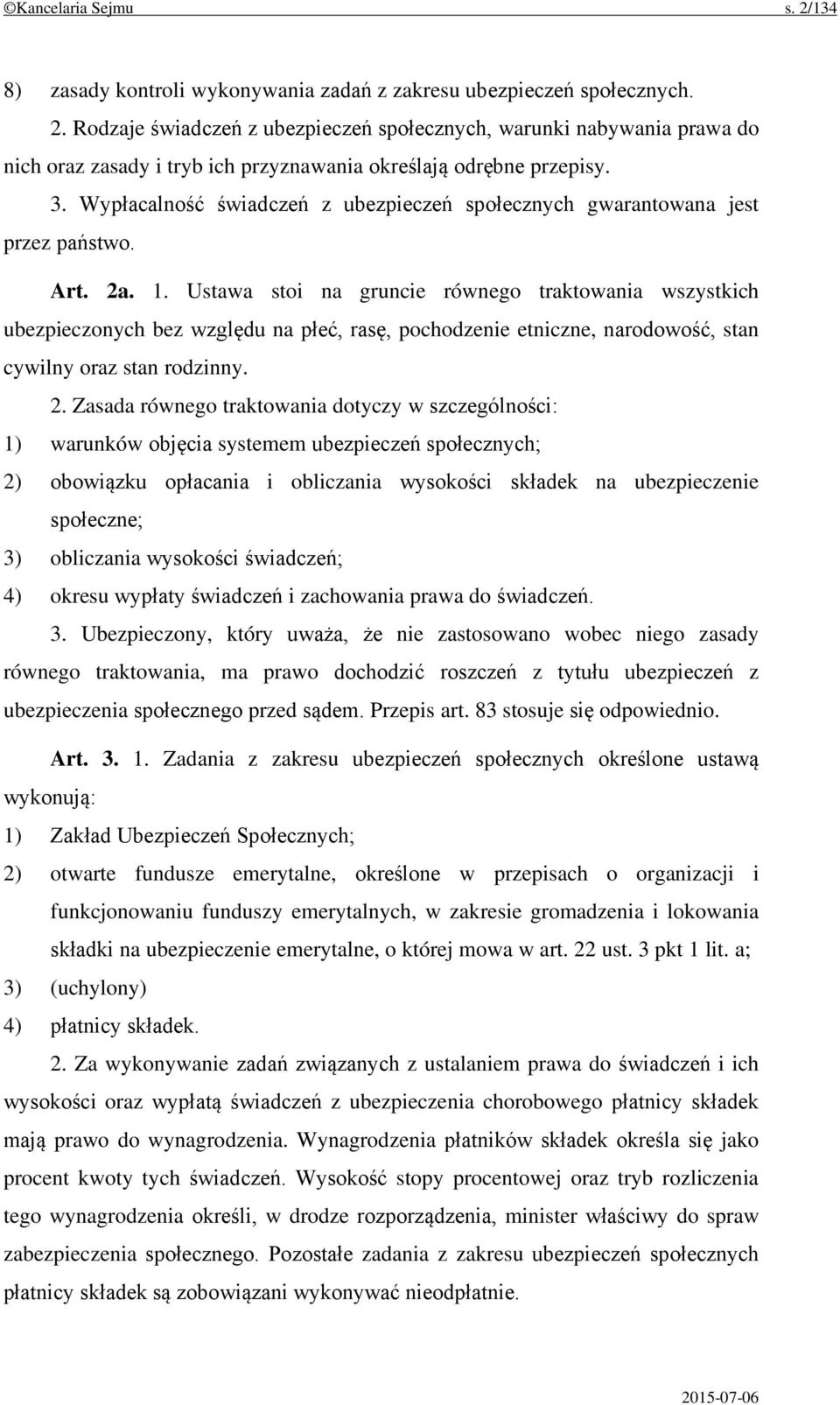 ©Kancelaria Sejmu s. 2/134

8) zasady kontroli wykonywania zadań z zakresu ubezpieczeń społecznych.

2. Rodzaje świadczeń z ubezpieczeń społecznych, warunki nabywania prawa do nich oraz zasady i tryb ich przyznawania określają odrębne przepisy.

3. Wypłacalność świadczeń z ubezpieczeń społecznych gwarantowana jest przez państwo.

Art. 2a. 1. Ustawa stoi na gruncie równego traktowania wszystkich ubezpieczonych bez względu na płeć, rasę, pochodzenie etniczne, narodowość, stan cywilny oraz stan rodzinny.

2. Zasada równego traktowania dotyczy w szczególności:
1) warunków objęcia systemem ubezpieczeń społecznych;
2) obowiązku opłacania i obliczania wysokości składek na ubezpieczenie społeczne;
3) obliczania wysokości świadczeń;
4) okresu wypłaty świadczeń i zachowania prawa do świadczeń.

3. Ubezpieczony, który uważa, że nie zastosowano wobec niego zasady równego traktowania, ma prawo dochodzić roszczeń z tytułu ubezpieczeń z ubezpieczenia społecznego przed sądem. Przepis art. 83 stosuje się odpowiednio.

Art. 3. 1. Zadania z zakresu ubezpieczeń społecznych określone ustawą wykonują:
1) Zakład Ubezpieczeń Społecznych;
2) otwarte fundusze emerytalne, określone w przepisach o organizacji i funkcjonowaniu funduszy emerytalnych, w zakresie gromadzenia i lokowania składki na ubezpieczenie emerytalne, o której mowa w art. 22 ust. 3 pkt 1 lit. a;
3) (uchylony)
4) płatnicy składek.

2. Za wykonywanie zadań związanych z ustalaniem prawa do świadczeń i ich wysokości oraz wypłatą świadczeń z ubezpieczenia chorobowego płatnicy składek mają prawo do wynagrodzenia. Wynagrodzenia płatników składek określa się jako procent kwoty tych świadczeń. Wysokość stopy procentowej oraz tryb rozliczenia tego wynagrodzenia określi, w drodze rozporządzenia, minister właściwy do spraw zabezpieczenia społecznego. Pozostałe zadania z zakresu ubezpieczeń społecznych płatnicy składek są zobowiązani wykonywać nieodpłatnie.

2015-07-06